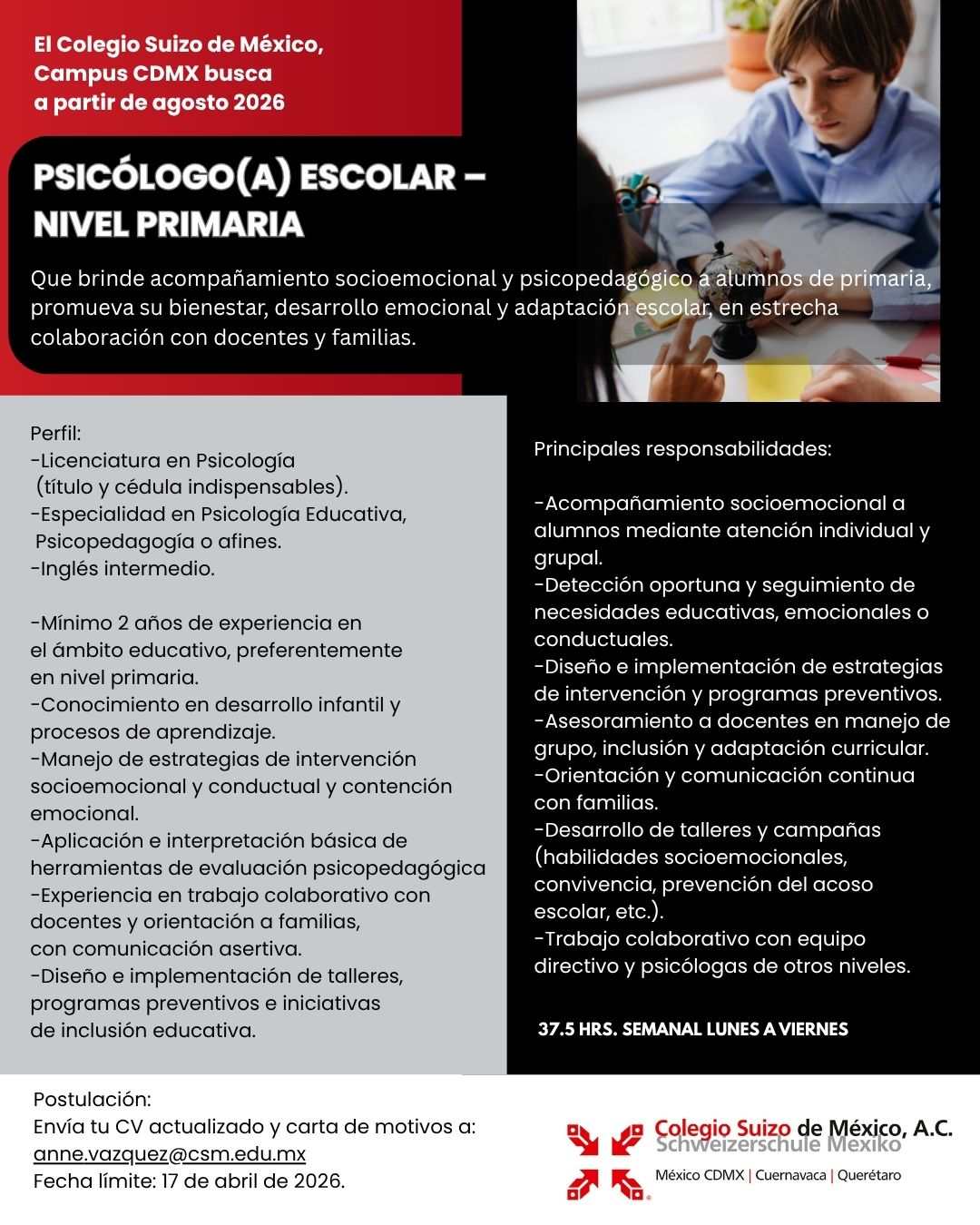 El Colegio Suizo de México, Campus CDMX busca a partir de agosto 2026

PSICÓLOGO(A) ESCOLAR – NIVEL PRIMARIA

Que brinde acompañamiento socioemocional y psicopedagógico a alumnos de primaria, promueva su bienestar, desarrollo emocional y adaptación escolar, en estrecha colaboración con docentes y familias.

Perfil:
-Licenciatura en Psicología (título y cédula indispensables).
-Especialidad en Psicología Educativa, Psicopedagogía o afines.
-Inglés intermedio.

-Mínimo 2 años de experiencia en el ámbito educativo, preferentemente en nivel primaria.
-Conocimiento en desarrollo infantil y procesos de aprendizaje.
-Manejo de estrategias de intervención socioemocional y conductual y contención emocional.
-Aplicación e interpretación básica de herramientas de evaluación psicopedagógica
-Experiencia en trabajo colaborativo con docentes y orientación a familias, con comunicación asertiva.
-Diseño e implementación de talleres, programas preventivos e iniciativas de inclusión educativa.

Principales responsabilidades:

-Acompañamiento socioemocional a alumnos mediante atención individual y grupal.
-Detección oportuna y seguimiento de necesidades educativas, emocionales o conductuales.
-Diseño e implementación de estrategias de intervención y programas preventivos.
-Asesoramiento a docentes en manejo de grupo, inclusión y adaptación curricular.
-Orientación y comunicación continua con familias.
-Desarrollo de talleres y campañas (habilidades socioemocionales, convivencia, prevención del acoso escolar, etc.).
-Trabajo colaborativo con equipo directivo y psicólogas de otros niveles.

37.5 HRS. SEMANAL LUNES A VIERNES

Postulación:
Envía tu CV actualizado y carta de motivos a:
anne.vazquez@csm.edu.mx
Fecha límite: 17 de abril de 2026.

Colegio Suizo de México, A.C.
Schweizerschule Mexiko
México CDMX | Cuernavaca | Querétaro